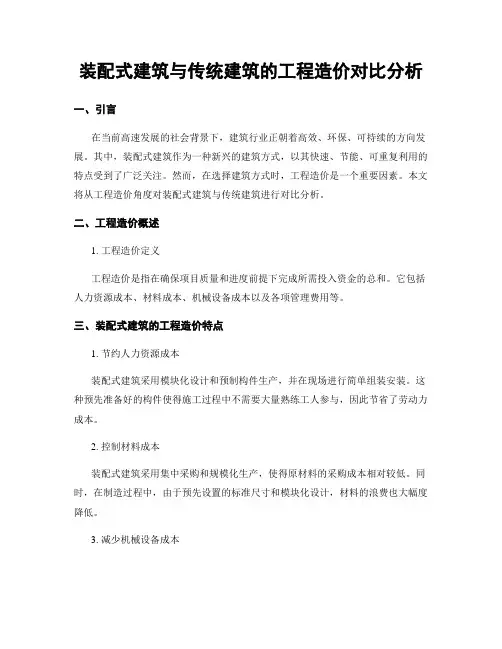 装配式建筑与传统建筑的工程造价对比分析

一、引言

在当前高速发展的社会背景下，建筑行业正朝着高效、环保、可持续的方向发展。其中，装配式建筑作为一种新兴的建筑方式，以其快速、节能、可重复利用的特点受到了广泛关注。然而，在选择建筑方式时，工程造价是一个重要因素。本文将从工程造价角度对装配式建筑与传统建筑进行对比分析。

二、工程造价概述

1. 工程造价定义

工程造价是指在确保项目质量和进度前提下完成所需投入资金的总和。它包括人力资源成本、材料成本、机械设备成本以及各项管理费用等。

三、装配式建筑的工程造价特点

1. 节约人力资源成本

装配式建筑采用模块化设计和预制构件生产，并在现场进行简单组装安装。这种预先准备好的构件使得施工过程中不需要大量熟练工人参与，因此节省了劳动力成本。

2. 控制材料成本

装配式建筑采用集中采购和规模化生产，使得原材料的采购成本相对较低。同时，在制造过程中，由于预先设置的标准尺寸和模块化设计，材料的浪费也大幅度降低。

3. 减少机械设备成本